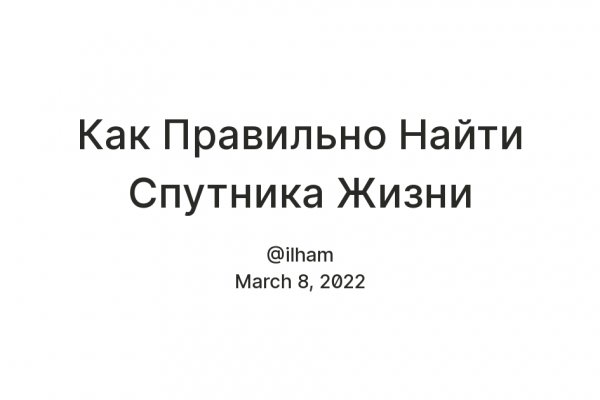 Как Правильно Найти Спутника Жизни

@ilham
March 8, 2022